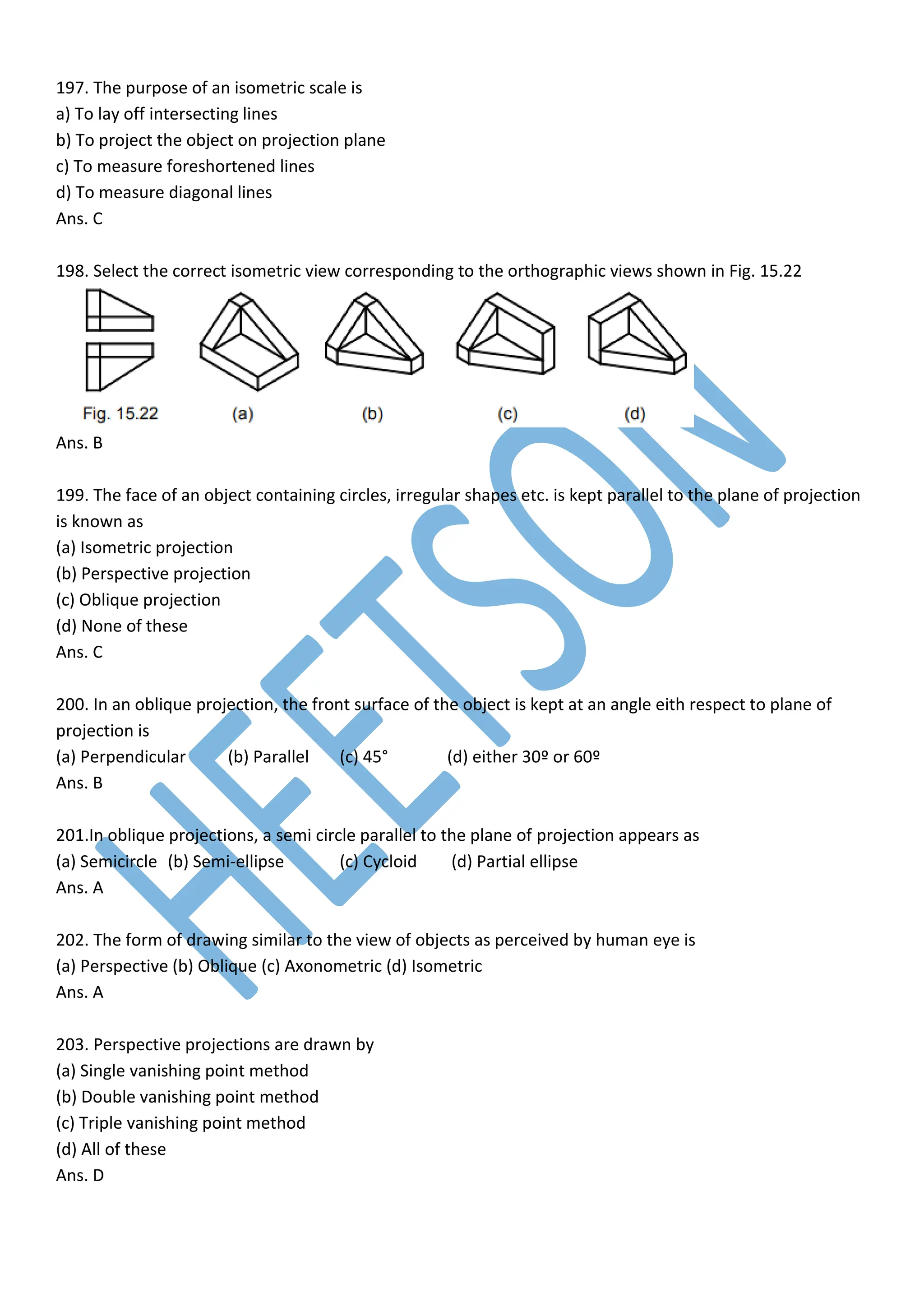 197. The purpose of an isometric scale is
a) To lay off intersecting lines
b) To project the object on projection plane
c) To measure foreshortened lines
d) To measure diagonal lines
Ans. C

198. Select the correct isometric view corresponding to the orthographic views shown in Fig. 15.22

Fig. 15.22 (a) (b) (c) (d)

Ans. B

199. The face of an object containing circles, irregular shapes etc. is kept parallel to the plane of projection is known as
(a) Isometric projection
(b) Perspective projection
(c) Oblique projection
(d) None of these
Ans. C

200. In an oblique projection, the front surface of the object is kept at an angle eith respect to plane of projection is
(a) Perpendicular (b) Parallel (c) 45° (d) either 30º or 60º
Ans. B

201.In oblique projections, a semi circle parallel to the plane of projection appears as
(a) Semicircle (b) Semi-ellipse (c) Cycloid (d) Partial ellipse
Ans. A

202. The form of drawing similar to the view of objects as perceived by human eye is
(a) Perspective (b) Oblique (c) Axonometric (d) Isometric
Ans. A

203. Perspective projections are drawn by
(a) Single vanishing point method
(b) Double vanishing point method
(c) Triple vanishing point method
(d) All of these
Ans. D

HEETSON